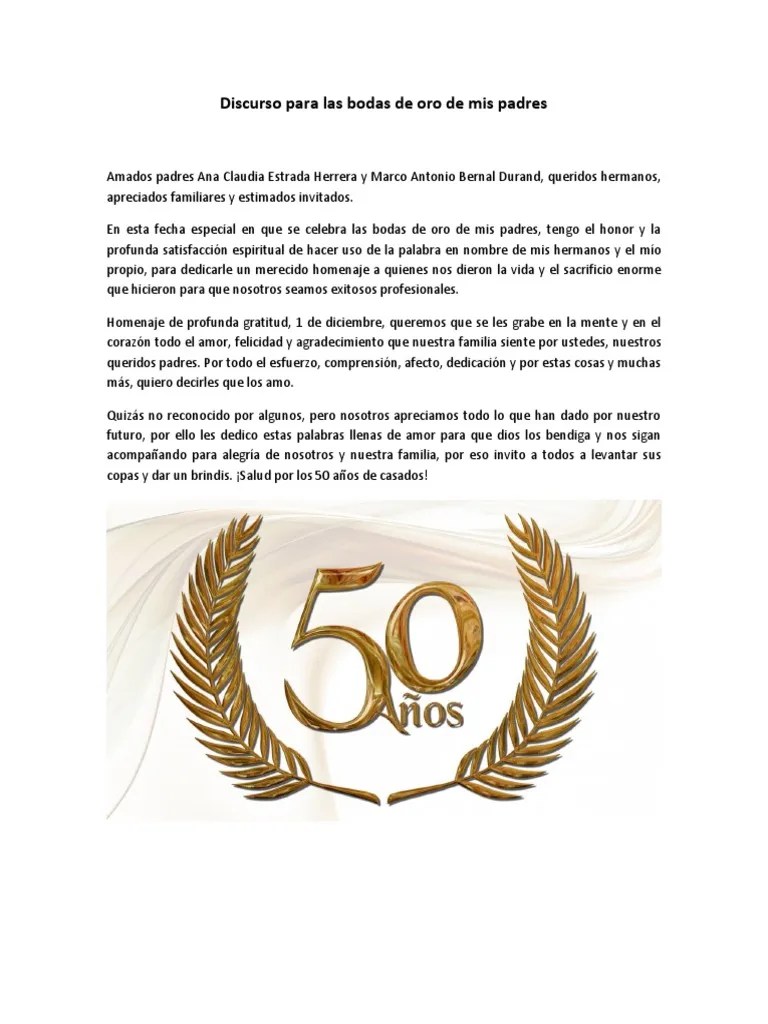 Discurso para las bodas de oro de mis padres

Amados padres Ana Claudia Estrada Herrera y Marco Antonio Bernal Durand, queridos hermanos, apreciados familiares y estimados invitados.

En esta fecha especial en que se celebra las bodas de oro de mis padres, tengo el honor y la profunda satisfacción espiritual de hacer uso de la palabra en nombre de mis hermanos y el mío propio, para dedicarle un merecido homenaje a quienes nos dieron la vida y el sacrificio enorme que hicieron para que nosotros seamos exitosos profesionales.

Homenaje de profunda gratitud, 1 de diciembre, queremos que se les grabe en la mente y en el corazón todo el amor, felicidad y agradecimiento que nuestra familia siente por ustedes, nuestros queridos padres. Por todo el esfuerzo, comprensión, afecto, dedicación y por estas cosas y muchas más, quiero decirles que los amo.

Quizás no reconocido por algunos, pero nosotros apreciamos todo lo que han dado por nuestro futuro, por ello les dedico estas palabras llenas de amor para que dios los bendiga y nos sigan acompañando para alegría de nosotros y nuestra familia, por eso invito a todos a levantar sus copas y dar un brindis. ¡Salud por los 50 años de casados!

50 Años